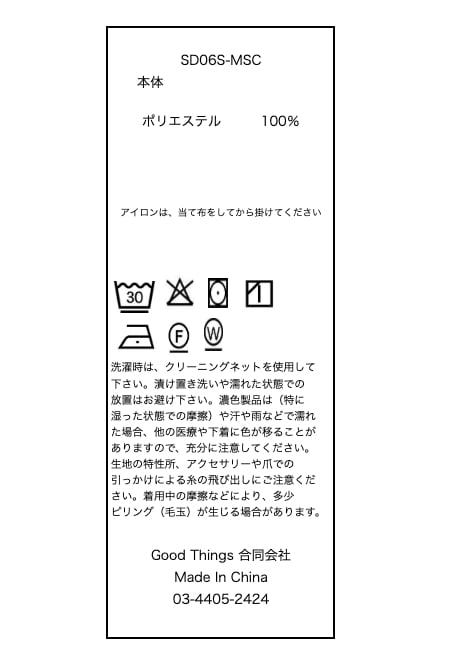 SD06S-MSC

本体

ポリエステル 100%

アイロンは、当て布をしてから掛けてください

30

F W

洗濯時は、クリーニングネットを使用して下さい。漬け置き洗いや濡れた状態での放置はお避け下さい。濃色製品は（特に湿った状態での摩擦）や汗や雨などで濡れた場合、他の医療や下着に色が移ることがありますので、充分に注意してください。生地の特性所、アクセサリーや爪での引っかけによる糸の飛び出しにご注意ください。着用中の摩擦などにより、多少ピリング（毛玉）が生じる場合があります。

Good Things 合同会社
Made In China
03-4405-2424